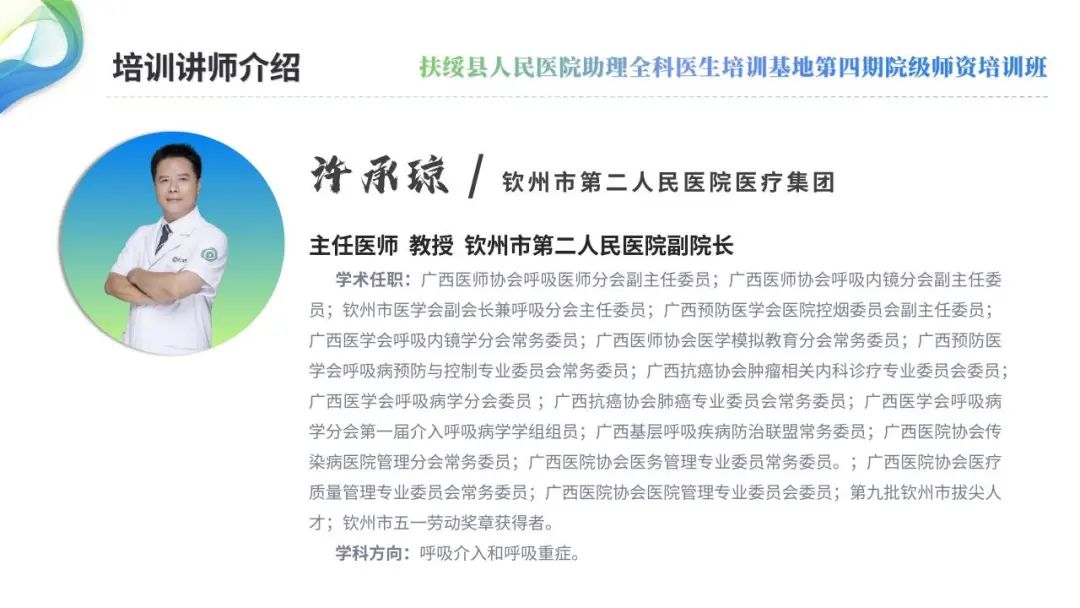 培训讲师介绍

扶绥县人民医院助理全科医生培训基地第四期院级师资培训班

许承琼 / 钦州市第二人民医院医疗集团

主任医师 教授 钦州市第二人民医院副院长

学术任职：广西医师协会呼吸医师分会副主任委员；广西医师协会呼吸内镜分会副主任委员；钦州市医学会副会长兼呼吸分会主任委员；广西预防医学会医院控烟委员会副主任委员；广西医学会呼吸内镜学分会常务委员；广西医师协会医学模拟教育分会常务委员；广西预防医学会呼吸病预防与控制专业委员会常务委员；广西抗癌协会肿瘤相关内科诊疗专业委员会委员；广西医学会呼吸病学分会委员；广西抗癌协会肺癌专业委员会常务委员；广西医学会呼吸病学分会第一届介入呼吸病学学组组员；广西基层呼吸疾病防治联盟常务委员；广西医院协会传染病医院管理分会常务委员；广西医院协会医务管理专业委员常务委员。；广西医院协会医疗质量管理专业委员会常务委员；广西医院协会医院管理专业委员会委员；第九批钦州市拔尖人才；钦州市五一劳动奖章获得者。

学科方向：呼吸介入和呼吸重症。